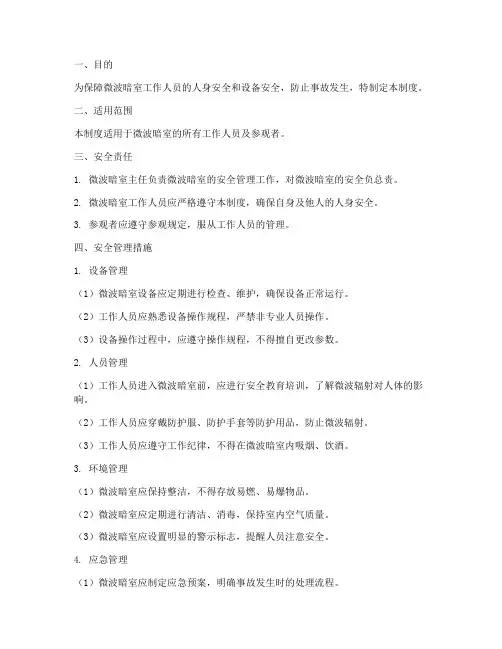 一、目的

为保障微波暗室工作人员的人身安全和设备安全，防止事故发生，特制定本制度。

二、适用范围

本制度适用于微波暗室的所有工作人员及参观者。

三、安全责任

1. 微波暗室主任负责微波暗室的安全管理工作，对微波暗室的安全负总责。

2. 微波暗室工作人员应严格遵守本制度，确保自身及他人的人身安全。

3. 参观者应遵守参观规定，服从工作人员的管理。

四、安全管理措施

1. 设备管理

（1）微波暗室设备应定期进行检查、维护，确保设备正常运行。

（2）工作人员应熟悉设备操作规程，严禁非专业人员操作。

（3）设备操作过程中，应遵守操作规程，不得擅自更改参数。

2. 人员管理

（1）工作人员进入微波暗室前，应进行安全教育培训，了解微波辐射对人体的影响。

（2）工作人员应穿戴防护服、防护手套等防护用品，防止微波辐射。

（3）工作人员应遵守工作纪律，不得在微波暗室内吸烟、饮酒。

3. 环境管理

（1）微波暗室应保持整洁，不得存放易燃、易爆物品。

（2）微波暗室应定期进行清洁、消毒，保持室内空气质量。

（3）微波暗室应设置明显的警示标志，提醒人员注意安全。

4. 应急管理

（1）微波暗室应制定应急预案，明确事故发生时的处理流程。